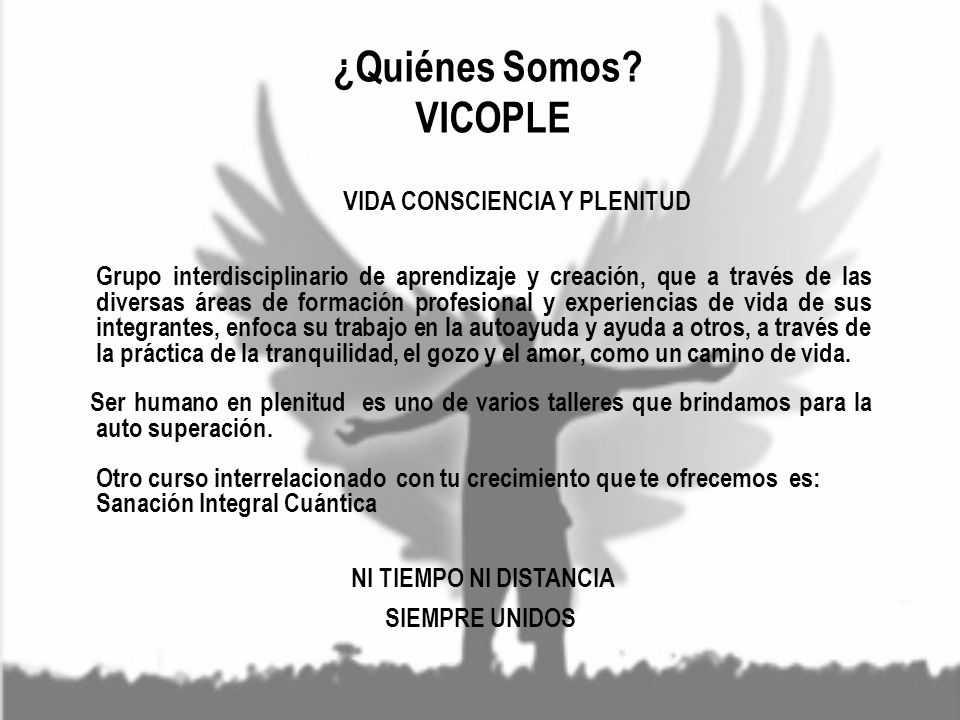 ¿Quiénes Somos?
VICOPLE

VIDA CONSCIENCIA Y PLENITUD

Grupo interdisciplinario de aprendizaje y creación, que a través de las diversas áreas de formación profesional y experiencias de vida de sus integrantes, enfoca su trabajo en la autoayuda y ayuda a otros, a través de la práctica de la tranquilidad, el gozo y el amor, como un camino de vida.

Ser humano en plenitud es uno de varios talleres que brindamos para la auto superación.

Otro curso interrelacionado con tu crecimiento que te ofrecemos es: Sanación Integral Cuántica

NI TIEMPO NI DISTANCIA
SIEMPRE UNIDOS